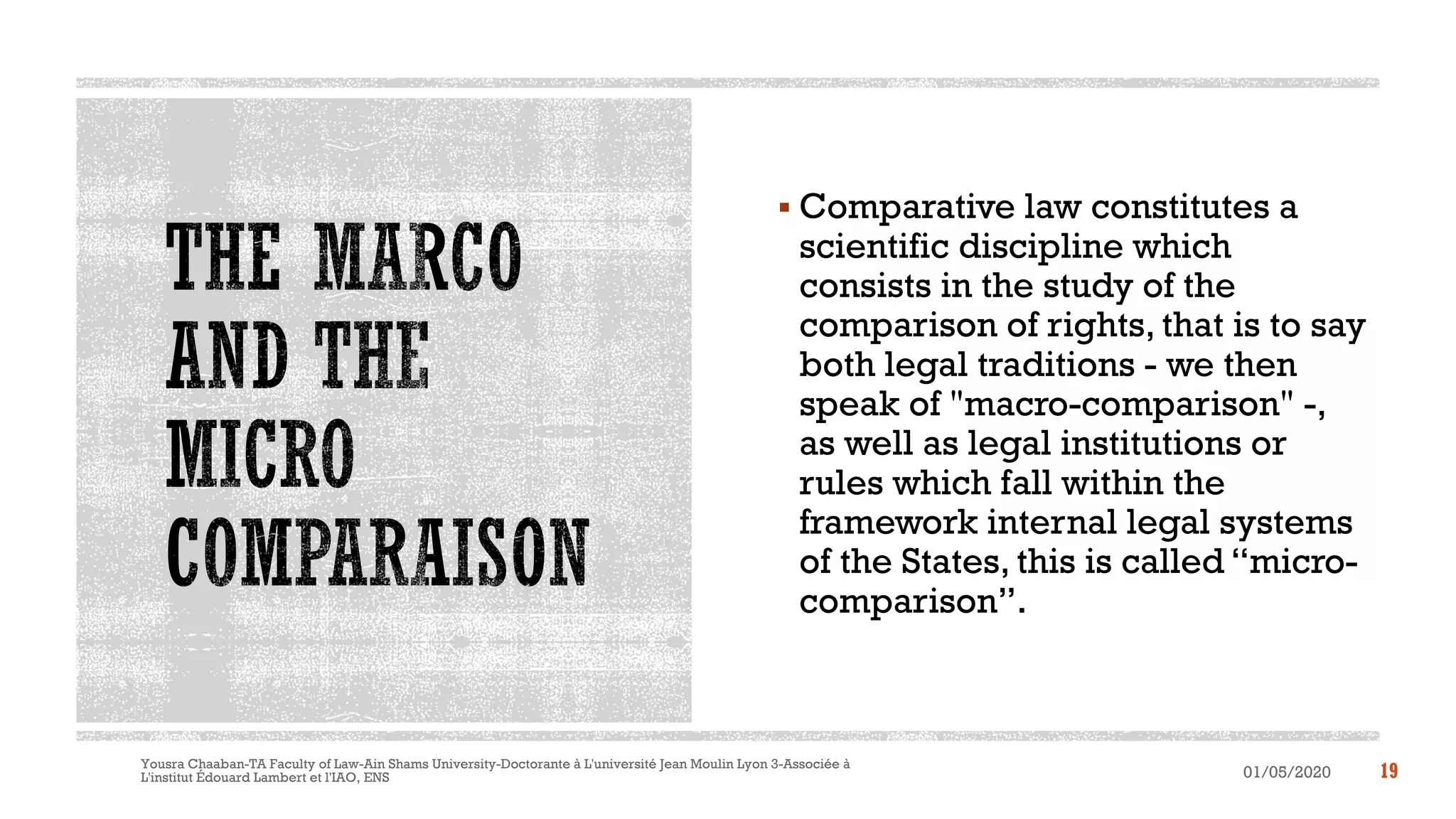 THE MARCO AND THE MICRO COMPARAISON

▪ Comparative law constitutes a scientific discipline which consists in the study of the comparison of rights, that is to say both legal traditions - we then speak of "macro-comparison" -, as well as legal institutions or rules which fall within the framework internal legal systems of the States, this is called “micro-comparison”.

Yousra Chaaban-TA Faculty of Law-Ain Shams University-Doctorante à L'université Jean Moulin Lyon 3-Associée à L'institut Édouard Lambert et l'IAO, ENS

01/05/2020

19